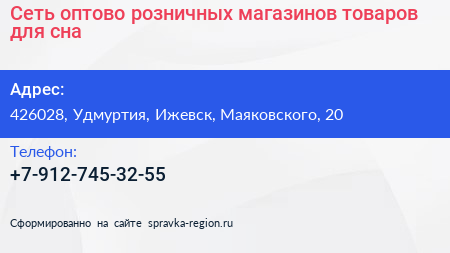 Сеть оптово розничных магазинов товаров для сна

Адрес:

426028, Удмуртия, Ижевск, Маяковского, 20

Телефон:

+7-912-745-32-55

Сформированно на сайте spravka-region.ru